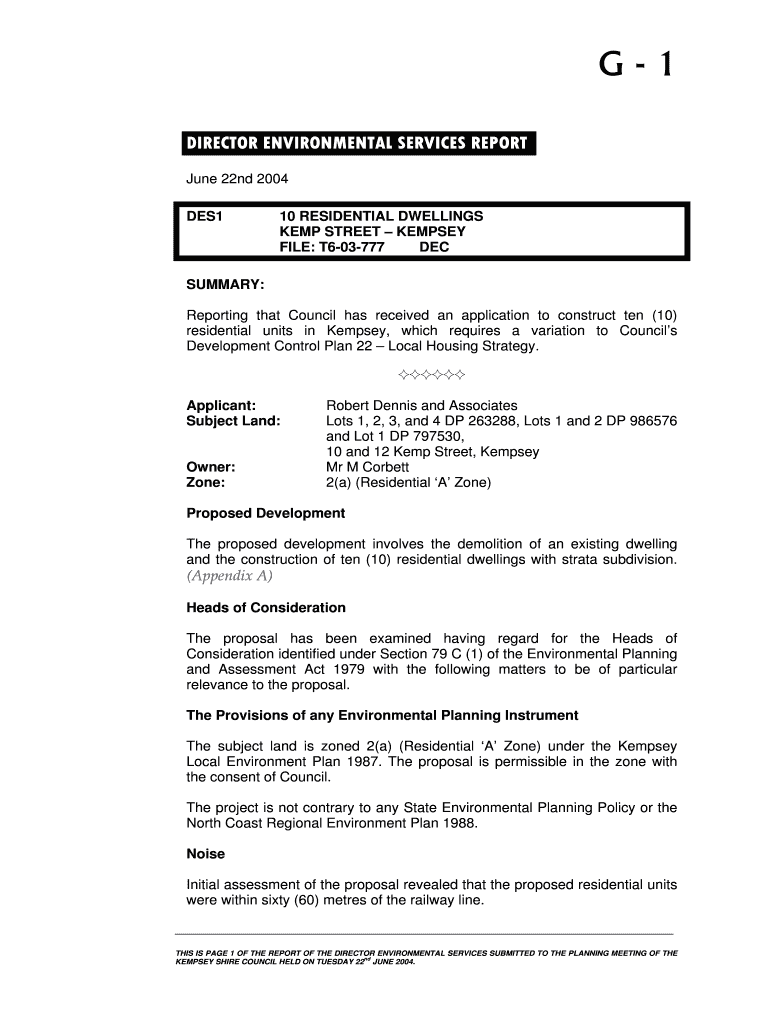 G - 1

DIRECTOR ENVIRONMENTAL SERVICES REPORT

June 22nd 2004

DES1 10 RESIDENTIAL DWELLINGS
KEMP STREET – KEMPSEY
FILE: T6-03-777 DEC

SUMMARY:

Reporting that Council has received an application to construct ten (10) residential units in Kempsey, which requires a variation to Council's Development Control Plan 22 – Local Housing Strategy.

✧✧✧✧✧✧

Applicant: Robert Dennis and Associates
Subject Land: Lots 1, 2, 3, and 4 DP 263288, Lots 1 and 2 DP 986576 and Lot 1 DP 797530, 10 and 12 Kemp Street, Kempsey
Owner: Mr M Corbett
Zone: 2(a) (Residential 'A' Zone)

Proposed Development

The proposed development involves the demolition of an existing dwelling and the construction of ten (10) residential dwellings with strata subdivision. (Appendix A)

Heads of Consideration

The proposal has been examined having regard for the Heads of Consideration identified under Section 79 C (1) of the Environmental Planning and Assessment Act 1979 with the following matters to be of particular relevance to the proposal.

The Provisions of any Environmental Planning Instrument

The subject land is zoned 2(a) (Residential 'A' Zone) under the Kempsey Local Environment Plan 1987. The proposal is permissible in the zone with the consent of Council.

The project is not contrary to any State Environmental Planning Policy or the North Coast Regional Environment Plan 1988.

Noise

Initial assessment of the proposal revealed that the proposed residential units were within sixty (60) metres of the railway line.

THIS IS PAGE 1 OF THE REPORT OF THE DIRECTOR ENVIRONMENTAL SERVICES SUBMITTED TO THE PLANNING MEETING OF THE KEMPSEY SHIRE COUNCIL HELD ON TUESDAY 22$^{nd}$ JUNE 2004.